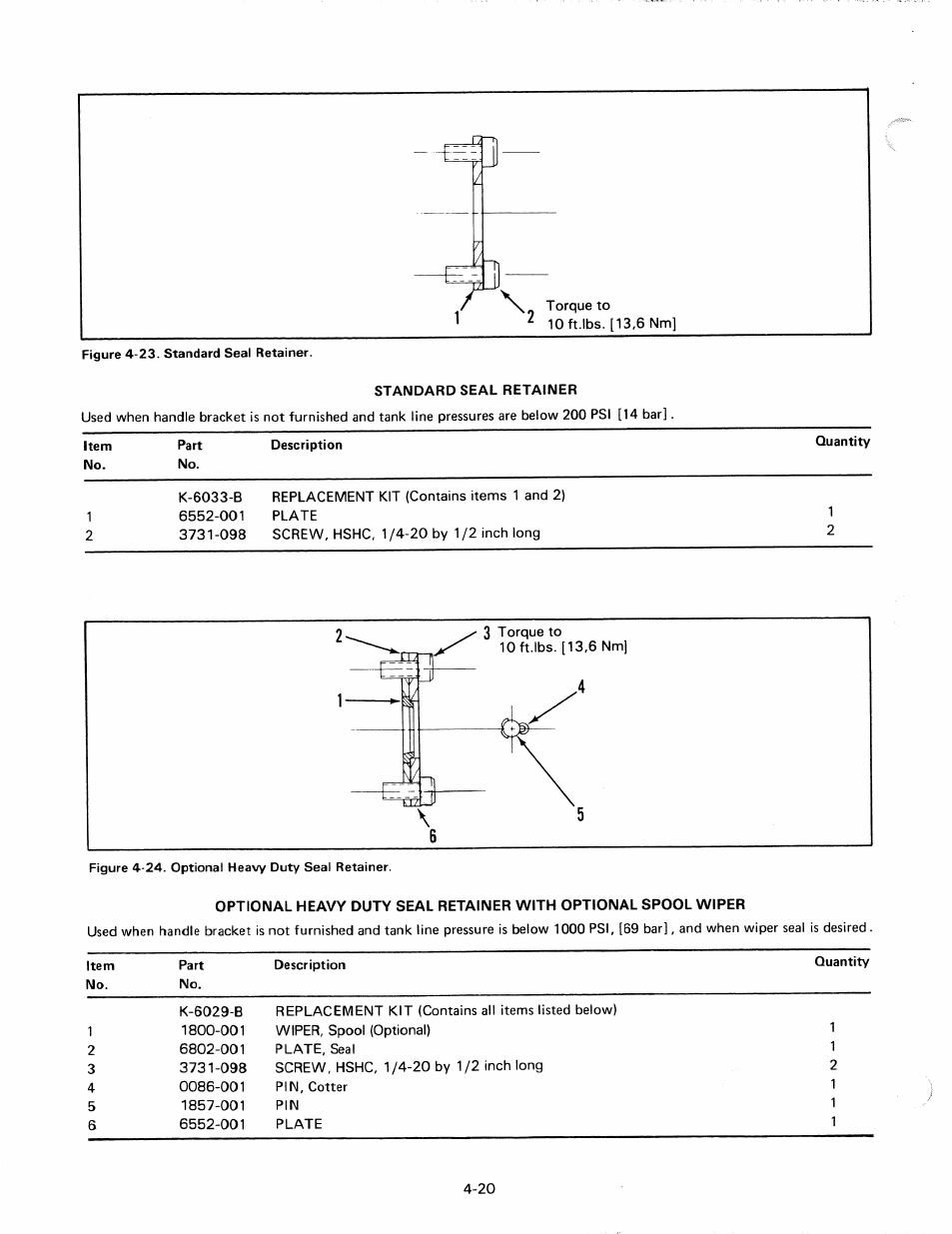 1

2 Torque to 10 ft.lbs. [13,6 Nm]

Figure 4-23. Standard Seal Retainer.

STANDARD SEAL RETAINER

Used when handle bracket is not furnished and tank line pressures are below 200 PSI [14 bar].

| Item No. | Part No. | Description | Quantity |
|---|---|---|---|
| | K-6033-B | REPLACEMENT KIT (Contains items 1 and 2) | |
| 1 | 6552-001 | PLATE | 1 |
| 2 | 3731-098 | SCREW, HSHC, 1/4-20 by 1/2 inch long | 2 |

2

3 Torque to 10 ft.lbs. [13,6 Nm]

1

4

5

6

Figure 4-24. Optional Heavy Duty Seal Retainer.

OPTIONAL HEAVY DUTY SEAL RETAINER WITH OPTIONAL SPOOL WIPER

Used when handle bracket is not furnished and tank line pressure is below 1000 PSI, [69 bar], and when wiper seal is desired.

| Item No. | Part No. | Description | Quantity |
|---|---|---|---|
| | K-6029-B | REPLACEMENT KIT (Contains all items listed below) | |
| 1 | 1800-001 | WIPER, Spool (Optional) | 1 |
| 2 | 6802-001 | PLATE, Seal | 1 |
| 3 | 3731-098 | SCREW, HSHC, 1/4-20 by 1/2 inch long | 2 |
| 4 | 0086-001 | PIN, Cotter | 1 |
| 5 | 1857-001 | PIN | 1 |
| 6 | 6552-001 | PLATE | 1 |

4-20